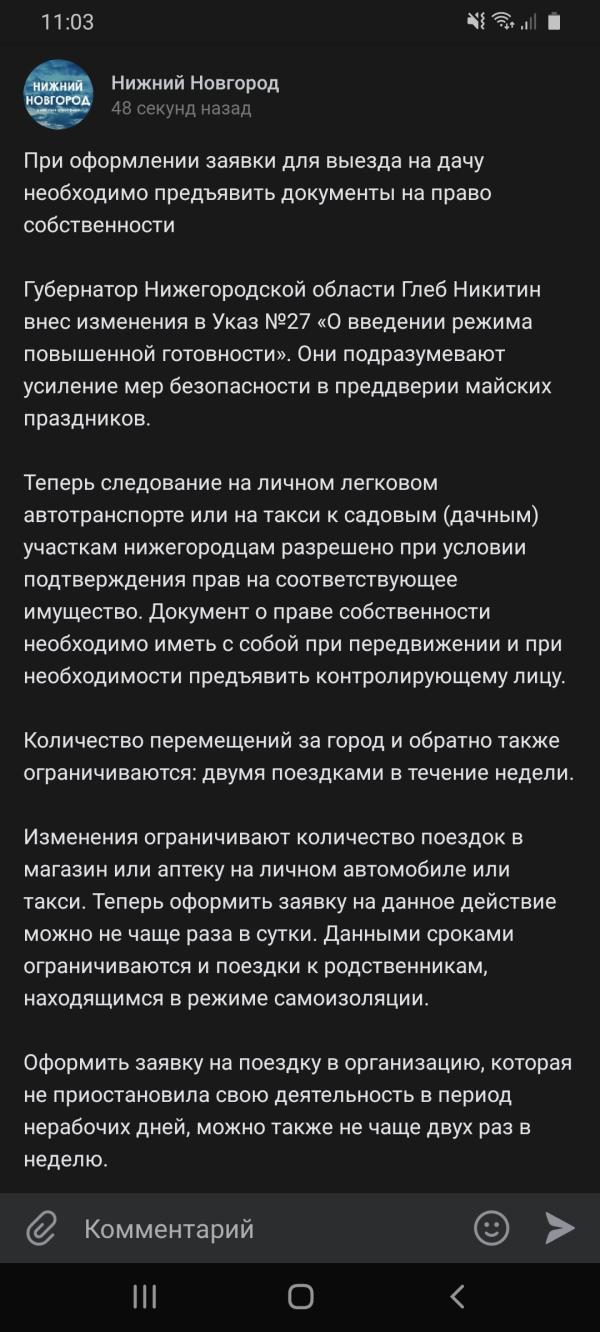 11:03

НИЖНИЙ НОВГОРОД

Нижний Новгород
48 секунд назад

При оформлении заявки для выезда на дачу необходимо предъявить документы на право собственности

Губернатор Нижегородской области Глеб Никитин внес изменения в Указ №27 «О введении режима повышенной готовности». Они подразумевают усиление мер безопасности в преддверии майских праздников.

Теперь следование на личном легковом автотранспорте или на такси к садовым (дачным) участкам нижегородцам разрешено при условии подтверждения прав на соответствующее имущество. Документ о праве собственности необходимо иметь с собой при передвижении и при необходимости предъявить контролирующему лицу.

Количество перемещений за город и обратно также ограничиваются: двумя поездками в течение недели.

Изменения ограничивают количество поездок в магазин или аптеку на личном автомобиле или такси. Теперь оформить заявку на данное действие можно не чаще раза в сутки. Данными сроками ограничиваются и поездки к родственникам, находящимся в режиме самоизоляции.

Оформить заявку на поездку в организацию, которая не приостановила свою деятельность в период нерабочих дней, можно также не чаще двух раз в неделю.

Комментарий